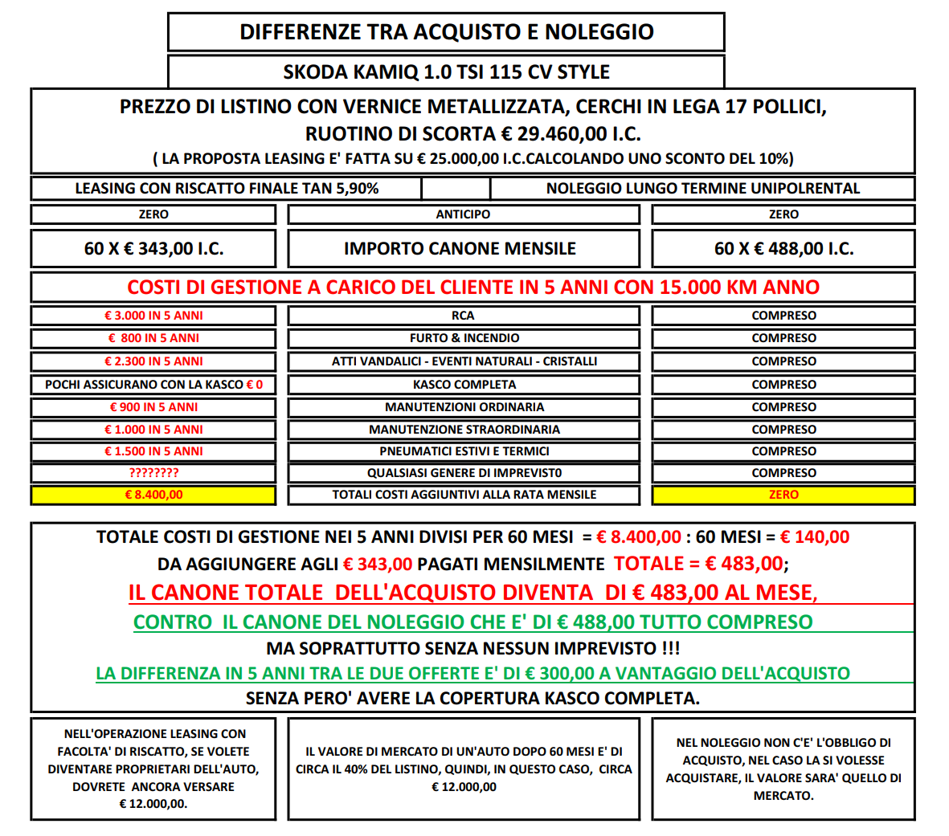 DIFFERENZE TRA ACQUISTO E NOLEGGIO

SKODA KAMIQ 1.0 TSI 115 CV STYLE

PREZZO DI LISTINO CON VERNICE METALLIZZATA, CERCHI IN LEGA 17 POLLICI, RUOTINO DI SCORTA € 29.460,00 I.C.
( LA PROPOSTA LEASING E' FATTA SU € 25.000,00 I.C.CALCOLANDO UNO SCONTO DEL 10%)

| LEASING CON RISCATTO FINALE TAN 5,90% | | NOLEGGIO LUNGO TERMINE UNIPOLRENTAL |
|---|---|---|
| ZERO | ANTICIPO | ZERO |
| 60 X € 343,00 I.C. | IMPORTO CANONE MENSILE | 60 X € 488,00 I.C. |

COSTI DI GESTIONE A CARICO DEL CLIENTE IN 5 ANNI CON 15.000 KM ANNO

| | | |
|---|---|---|
| € 3.000 IN 5 ANNI | RCA | COMPRESO |
| € 800 IN 5 ANNI | FURTO & INCENDIO | COMPRESO |
| € 2.300 IN 5 ANNI | ATTI VANDALICI - EVENTI NATURALI - CRISTALLI | COMPRESO |
| POCHI ASSICURANO CON LA KASCO € 0 | KASCO COMPLETA | COMPRESO |
| € 900 IN 5 ANNI | MANUTENZIONI ORDINARIA | COMPRESO |
| € 1.000 IN 5 ANNI | MANUTENZIONE STRAORDINARIA | COMPRESO |
| € 1.500 IN 5 ANNI | PNEUMATICI ESTIVI E TERMICI | COMPRESO |
| ???????? | QUALSIASI GENERE DI IMPREVIST0 | COMPRESO |
| € 8.400,00 | TOTALI COSTI AGGIUNTIVI ALLA RATA MENSILE | ZERO |

TOTALE COSTI DI GESTIONE NEI 5 ANNI DIVISI PER 60 MESI = € 8.400,00 : 60 MESI = € 140,00
DA AGGIUNGERE AGLI € 343,00 PAGATI MENSILMENTE TOTALE = € 483,00;
IL CANONE TOTALE DELL'ACQUISTO DIVENTA DI € 483,00 AL MESE,
CONTRO IL CANONE DEL NOLEGGIO CHE E' DI € 488,00 TUTTO COMPRESO
MA SOPRATTUTTO SENZA NESSUN IMPREVISTO !!!
LA DIFFERENZA IN 5 ANNI TRA LE DUE OFFERTE E' DI € 300,00 A VANTAGGIO DELL'ACQUISTO
SENZA PERO' AVERE LA COPERTURA KASCO COMPLETA.

NELL'OPERAZIONE LEASING CON FACOLTA' DI RISCATTO, SE VOLETE DIVENTARE PROPRIETARI DELL'AUTO, DOVRETE ANCORA VERSARE € 12.000,00.

IL VALORE DI MERCATO DI UN'AUTO DOPO 60 MESI E' DI CIRCA IL 40% DEL LISTINO, QUINDI, IN QUESTO CASO, CIRCA € 12.000,00

NEL NOLEGGIO NON C'E' L'OBBLIGO DI ACQUISTO, NEL CASO LA SI VOLESSE ACQUISTARE, IL VALORE SARA' QUELLO DI MERCATO.